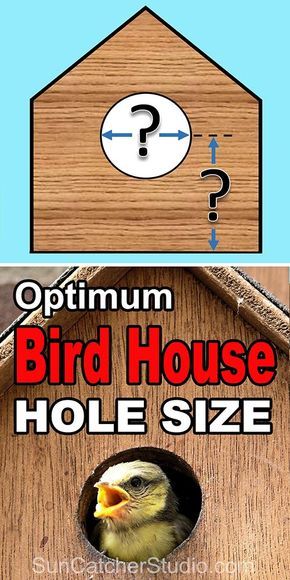 ?

?

Optimum

Bird House

HOLE SIZE

SunCatcherStudio.com